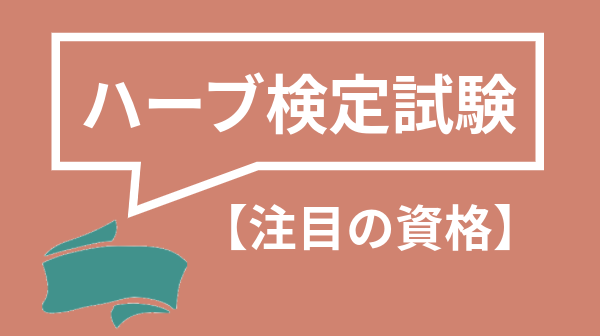 ハーブ検定試験

【注目の資格】